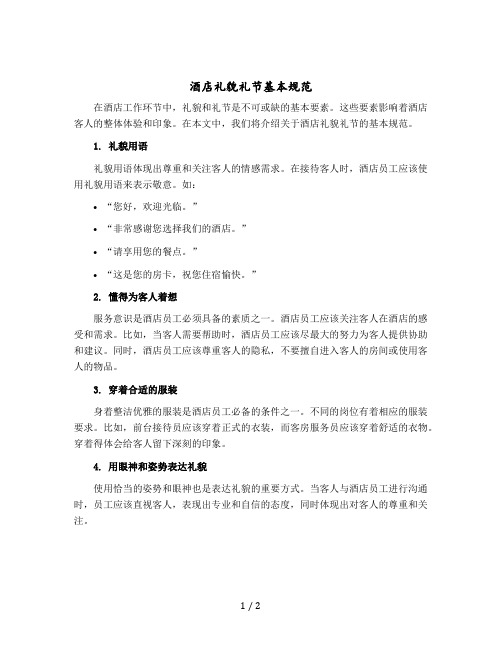 酒店礼貌礼节基本规范

在酒店工作环节中，礼貌和礼节是不可或缺的基本要素。这些要素影响着酒店客人的整体体验和印象。在本文中，我们将介绍关于酒店礼貌礼节的基本规范。

1. 礼貌用语

礼貌用语体现出尊重和关注客人的情感需求。在接待客人时，酒店员工应该使用礼貌用语来表示敬意。如：

• “您好，欢迎光临。”

• “非常感谢您选择我们的酒店。”

• “请享用您的餐点。”

• “这是您的房卡，祝您住宿愉快。”

2. 懂得为客人着想

服务意识是酒店员工必须具备的素质之一。酒店员工应该关注客人在酒店的感受和需求。比如，当客人需要帮助时，酒店员工应该尽最大的努力为客人提供协助和建议。同时，酒店员工应该尊重客人的隐私，不要擅自进入客人的房间或使用客人的物品。

3. 穿着合适的服装

身着整洁优雅的服装是酒店员工必备的条件之一。不同的岗位有着相应的服装要求。比如，前台接待员应该穿着正式的衣装，而客房服务员应该穿着舒适的衣物。穿着得体会给客人留下深刻的印象。

4. 用眼神和姿势表达礼貌

使用恰当的姿势和眼神也是表达礼貌的重要方式。当客人与酒店员工进行沟通时，员工应该直视客人，表现出专业和自信的态度，同时体现出对客人的尊重和关注。

1 / 2